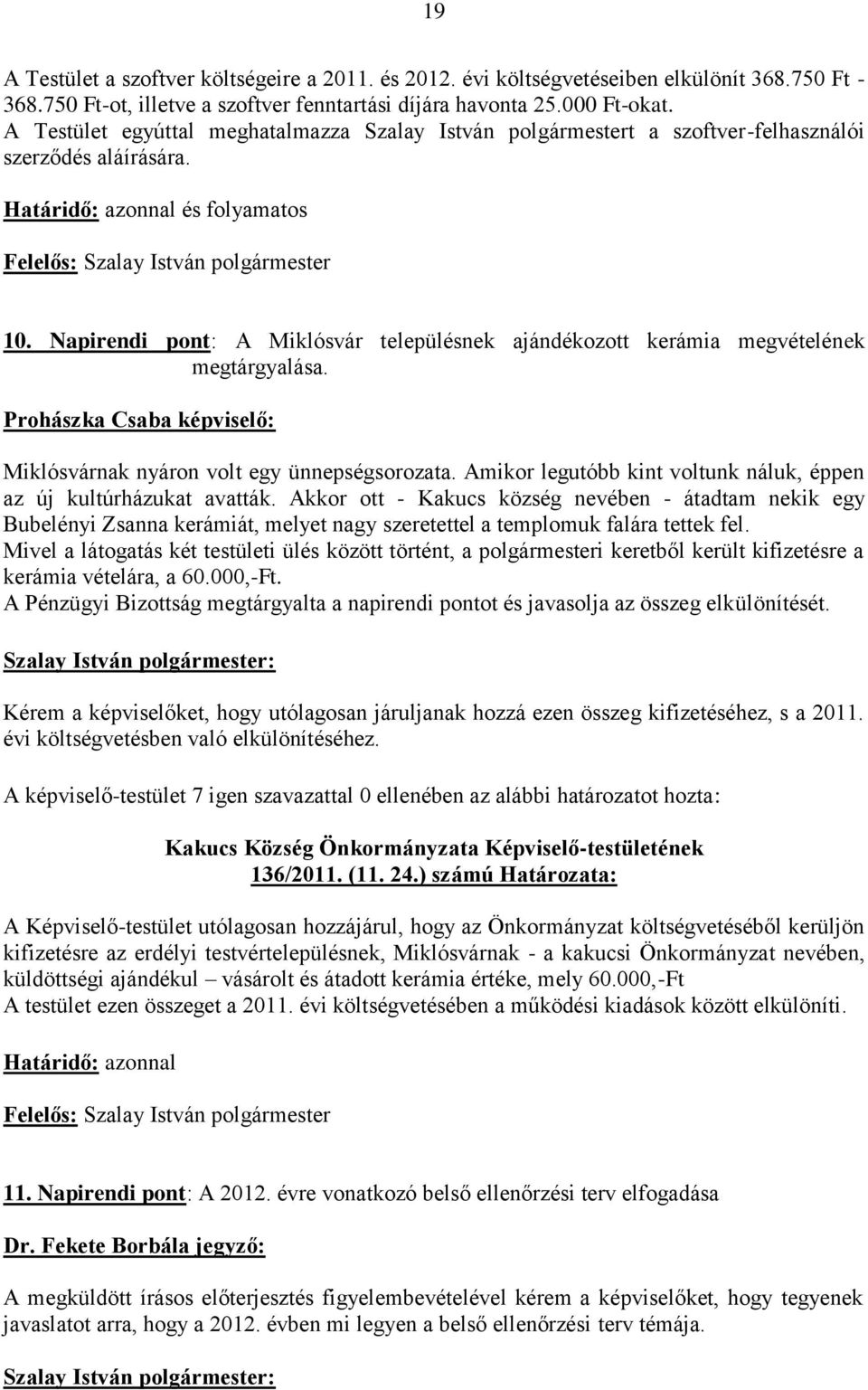 19

A Testület a szoftver költségeire a 2011. és 2012. évi költségvetéseiben elkülönít 368.750 Ft - 368.750 Ft-ot, illetve a szoftver fenntartási díjára havonta 25.000 Ft-okat.
A Testület egyúttal meghatalmazza Szalay István polgármestert a szoftver-felhasználói szerződés aláírására.

Határidő: azonnal és folyamatos

Felelős: Szalay István polgármester

10. Napirendi pont: A Miklósvár településnek ajándékozott kerámia megvételének megtárgyalása.

Prohászka Csaba képviselő:

Miklósvárnak nyáron volt egy ünnepségsorozata. Amikor legutóbb kint voltunk náluk, éppen az új kultúrházukat avatták. Akkor ott - Kakucs község nevében - átadtam nekik egy Bubelényi Zsanna kerámiát, melyet nagy szeretettel a templomuk falára tettek fel.
Mivel a látogatás két testületi ülés között történt, a polgármesteri keretből került kifizetésre a kerámia vételára, a 60.000,-Ft.
A Pénzügyi Bizottság megtárgyalta a napirendi pontot és javasolja az összeg elkülönítését.

Szalay István polgármester:

Kérem a képviselőket, hogy utólagosan járuljanak hozzá ezen összeg kifizetéséhez, s a 2011. évi költségvetésben való elkülönítéséhez.

A képviselő-testület 7 igen szavazattal 0 ellenében az alábbi határozatot hozta:

Kakucs Község Önkormányzata Képviselő-testületének
136/2011. (11. 24.) számú Határozata:

A Képviselő-testület utólagosan hozzájárul, hogy az Önkormányzat költségvetéséből kerüljön kifizetésre az erdélyi testvértelepülésnek, Miklósvárnak - a kakucsi Önkormányzat nevében, küldöttségi ajándékul – vásárolt és átadott kerámia értéke, mely 60.000,-Ft
A testület ezen összeget a 2011. évi költségvetésében a működési kiadások között elkülöníti.

Határidő: azonnal

Felelős: Szalay István polgármester

11. Napirendi pont: A 2012. évre vonatkozó belső ellenőrzési terv elfogadása

Dr. Fekete Borbála jegyző:

A megküldött írásos előterjesztés figyelembevételével kérem a képviselőket, hogy tegyenek javaslatot arra, hogy a 2012. évben mi legyen a belső ellenőrzési terv témája.

Szalay István polgármester: